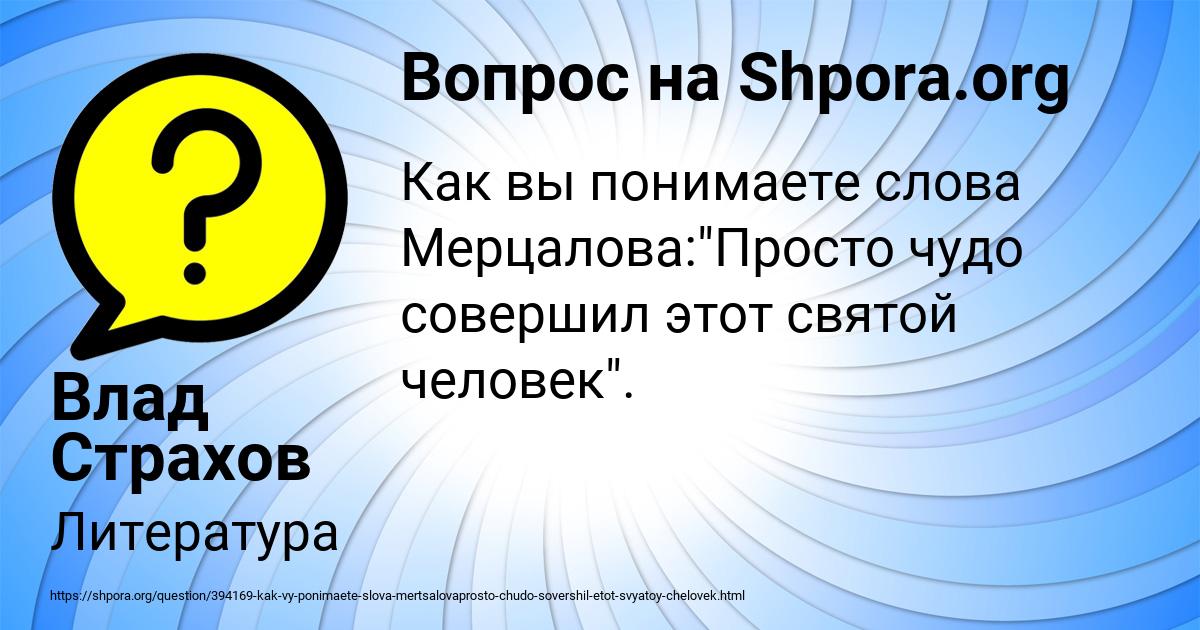 Вопрос на Shpora.org

Как вы понимаете слова Мерцалова:"Просто чудо совершил этот святой человек".

Влад Страхов

Литература

https://shpora.org/question/394169-kak-vy-ponimaete-slova-mertsalovaprosto-chudo-sovershil-etot-svyatoy-chelovek.html